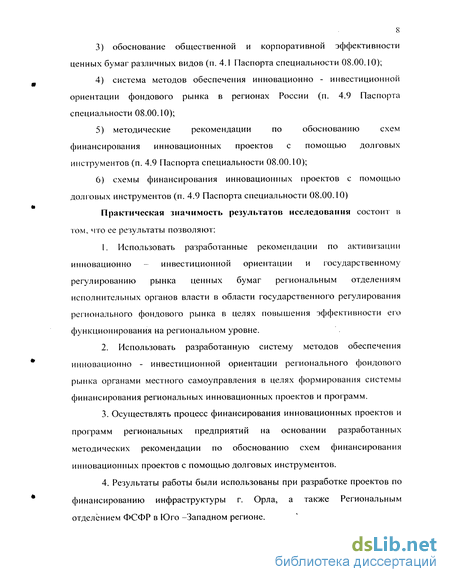 8

3) обоснование общественной и корпоративной эффективности ценных бумаг различных видов (п. 4.1 Паспорта специальности 08.00.10);

4) система методов обеспечения инновационно - инвестиционной ориентации фондового рынка в регионах России (п. 4.9 Паспорта специальности 08.00.10);

5) методические рекомендации по обоснованию схем финансирования инновационных проектов с помощью долговых инструментов (п. 4.9 Паспорта специальности 08.00.10);

6) схемы финансирования инновационных проектов с помощью долговых инструментов (п. 4.9 Паспорта специальности 08.00.10)

Практическая значимость результатов исследования состоит в том, что ее результаты позволяют:

1. Использовать разработанные рекомендации по активизации инновационно – инвестиционной ориентации и государственному регулированию рынка ценных бумаг региональным отделениям исполнительных органов власти в области государственного регулирования регионального фондового рынка в целях повышения эффективности его функционирования на региональном уровне.

2. Использовать разработанную систему методов обеспечения инновационно - инвестиционной ориентации регионального фондового рынка органами местного самоуправления в целях формирования системы финансирования региональных инновационных проектов и программ.

3. Осуществлять процесс финансирования инновационных проектов и программ региональных предприятий на основании разработанных методических рекомендации по обоснованию схем финансирования инновационных проектов с помощью долговых инструментов.

4. Результаты работы были использованы при разработке проектов по финансированию инфраструктуры г. Орла, а также Региональным отделением ФСФР в Юго –Западном регионе.

dsLib.net
библиотека диссертаций